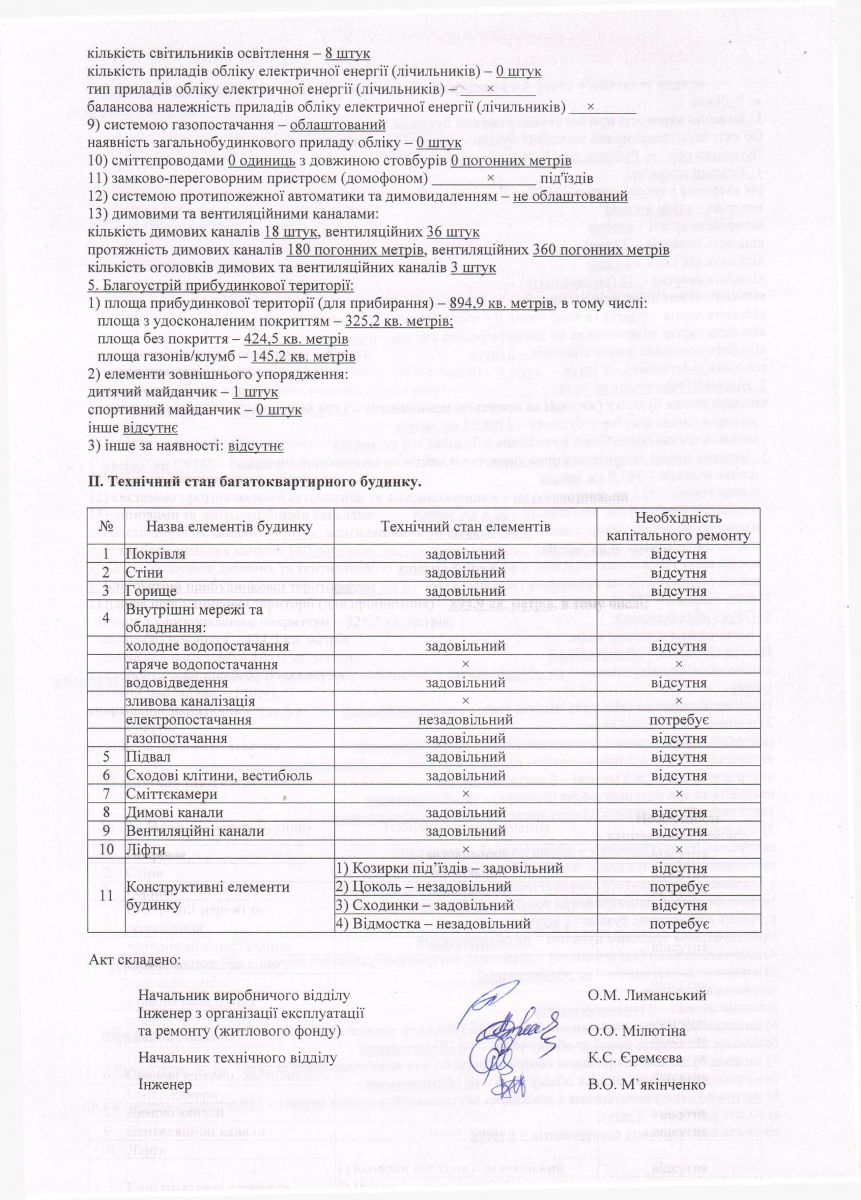 кількість світильників освітлення – 8 штук
кількість приладів обліку електричної енергії (лічильників) – 0 штук
тип приладів обліку електричної енергії (лічильників) – ×
балансова належність приладів обліку електричної енергії (лічильників) ×
9) системою газопостачання – облаштований
наявність загальнобудинкового приладу обліку – 0 штук
10) сміттєпроводами 0 одиниць з довжиною стовбурів 0 погонних метрів
11) замково-переговорним пристроєм (домофоном) × під'їздів
12) системою протипожежної автоматики та димовидаленням – не облаштований
13) димовими та вентиляційними каналами:
кількість димових каналів 18 штук, вентиляційних 36 штук
протяжність димових каналів 180 погонних метрів, вентиляційних 360 погонних метрів
кількість оголовків димових та вентиляційних каналів 3 штук
5. Благоустрій прибудинкової території:
1) площа прибудинкової території (для прибирання) – 894,9 кв. метрів, в тому числі:
площа з удосконаленим покриттям – 325,2 кв. метрів;
площа без покриття – 424,5 кв. метрів
площа газонів/клумб – 145,2 кв. метрів
2) елементи зовнішнього упорядження:
дитячий майданчик – 1 штук
спортивний майданчик – 0 штук
інше відсутнє
3) інше за наявності: відсутнє

II. Технічний стан багатоквартирного будинку.

| № | Назва елементів будинку | Технічний стан елементів | Необхідність капітального ремонту |
|---|---|---|---|
| 1 | Покрівля | задовільний | відсутня |
| 2 | Стіни | задовільний | відсутня |
| 3 | Горище | задовільний | відсутня |
| 4 | Внутрішні мережі та обладнання: | | |
| | холодне водопостачання | задовільний | відсутня |
| | гаряче водопостачання | × | × |
| | водовідведення | задовільний | відсутня |
| | зливова каналізація | × | × |
| | електропостачання | незадовільний | потребує |
| | газопостачання | задовільний | відсутня |
| 5 | Підвал | задовільний | відсутня |
| 6 | Сходові клітини, вестибюль | задовільний | відсутня |
| 7 | Сміттєкамери | × | × |
| 8 | Димові канали | задовільний | відсутня |
| 9 | Вентиляційні канали | задовільний | відсутня |
| 10 | Ліфти | × | × |
| 11 | Конструктивні елементи будинку | 1) Козирки під'їздів – задовільний | відсутня |
| | | 2) Цоколь – незадовільний | потребує |
| | | 3) Сходинки – задовільний | відсутня |
| | | 4) Відмостка – незадовільний | потребує |

Акт складено:

Начальник виробничого відділу О.М. Лиманський
Інженер з організації експлуатації та ремонту (житлового фонду) О.О. Мілютіна
Начальник технічного відділу К.С. Єремєєва
Інженер В.О. М`якінченко